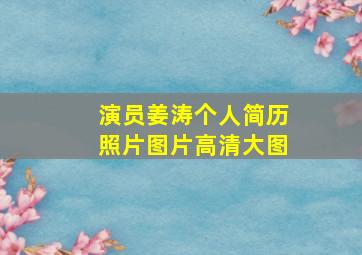 演员姜涛个人简历
照片图片高清大图